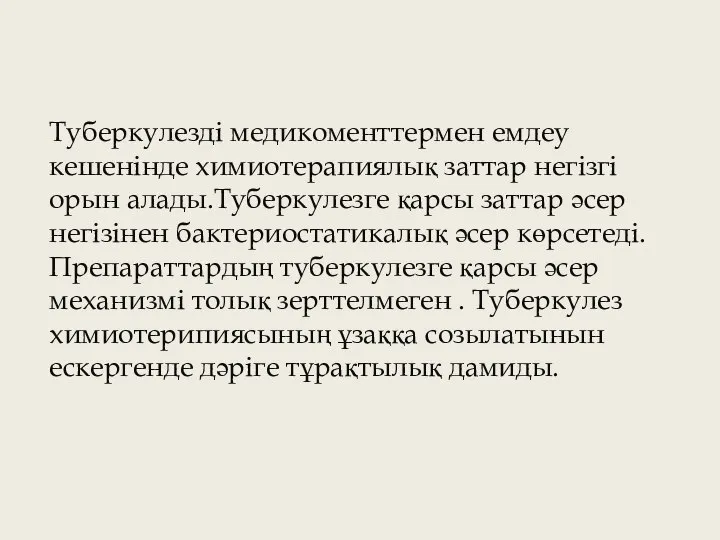 Туберкулезді медикоменттермен емдеу кешенінде химиотерапиялық заттар негізгі орын алады.Туберкулезге қарсы заттар әсер негізінен бактериостатикалық әсер көрсетеді. Препараттардың туберкулезге қарсы әсер механизмі толық зерттелмеген . Туберкулез химиотерипиясының ұзаққа созылатынын ескергенде дәріге тұрақтылық дамиды.